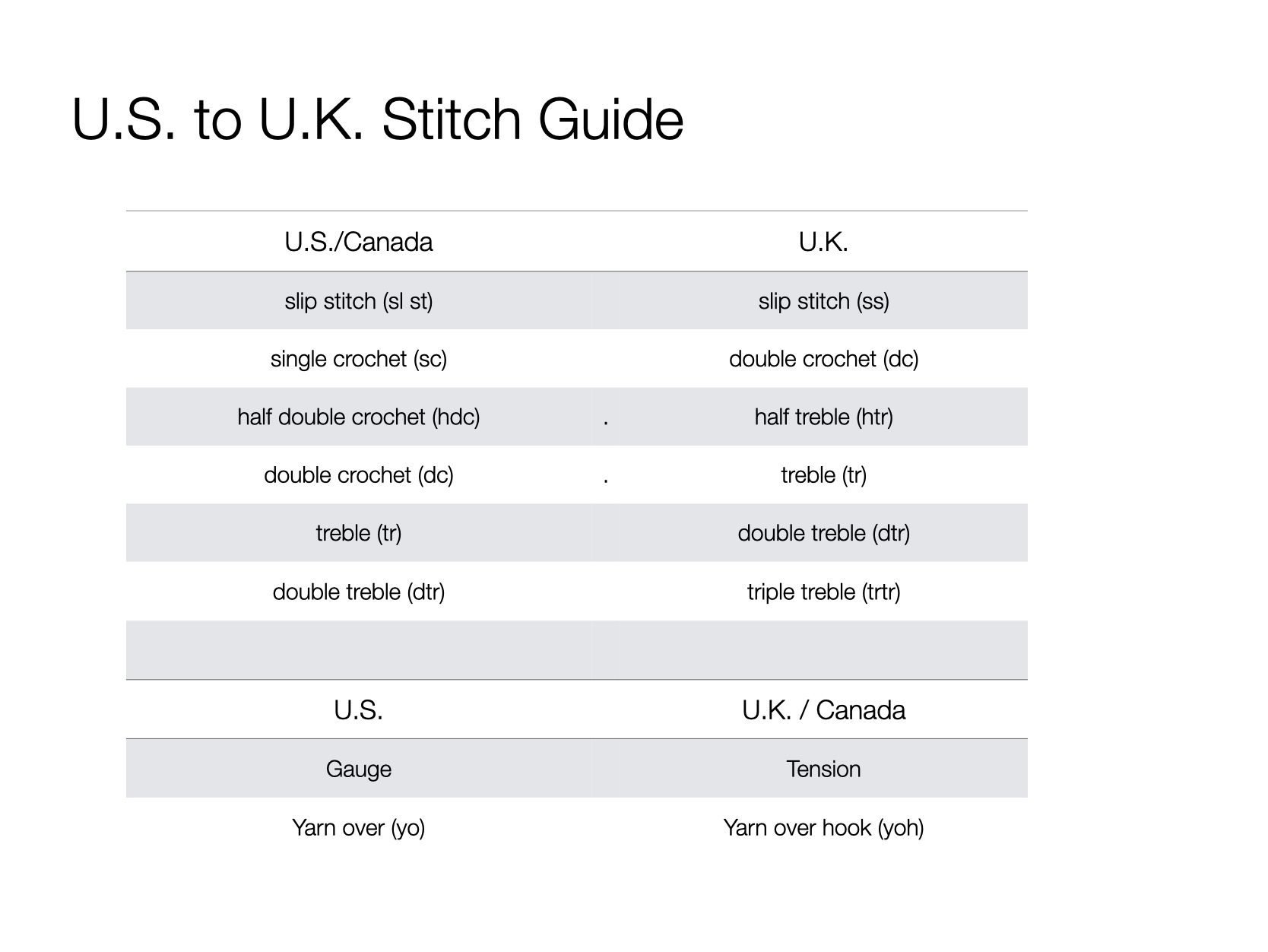 U.S. to U.K. Stitch Guide

| U.S./Canada | U.K. |
|---|---|
| slip stitch (sl st) | slip stitch (ss) |
| single crochet (sc) | double crochet (dc) |
| half double crochet (hdc) | . half treble (htr) |
| double crochet (dc) | . treble (tr) |
| treble (tr) | double treble (dtr) |
| double treble (dtr) | triple treble (trtr) |
| | |
| U.S. | U.K. / Canada |
| Gauge | Tension |
| Yarn over (yo) | Yarn over hook (yoh) |